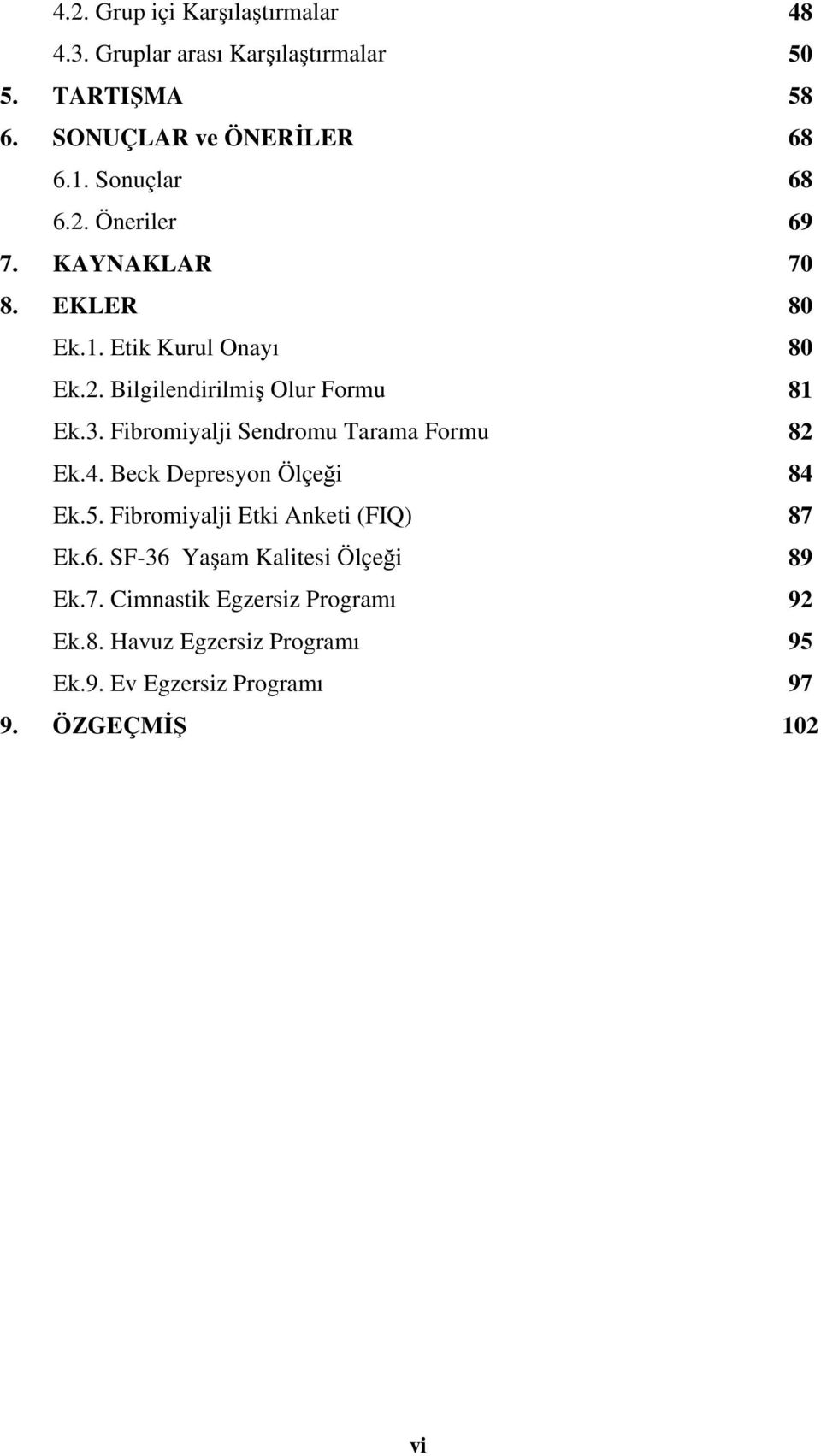 4.2. Grup içi Karşılaştırmalar 48
4.3. Gruplar arası Karşılaştırmalar 50
5. TARTIŞMA 58
6. SONUÇLAR ve ÖNERİLER 68
6.1. Sonuçlar 68
6.2. Öneriler 69
7. KAYNAKLAR 70
8. EKLER 80
Ek.1. Etik Kurul Onayı 80
Ek.2. Bilgilendirilmiş Olur Formu 81
Ek.3. Fibromiyalji Sendromu Tarama Formu 82
Ek.4. Beck Depresyon Ölçeği 84
Ek.5. Fibromiyalji Etki Anketi (FIQ) 87
Ek.6. SF-36 Yaşam Kalitesi Ölçeği 89
Ek.7. Cimnastik Egzersiz Programı 92
Ek.8. Havuz Egzersiz Programı 95
Ek.9. Ev Egzersiz Programı 97
9. ÖZGEÇMİŞ 102

vi